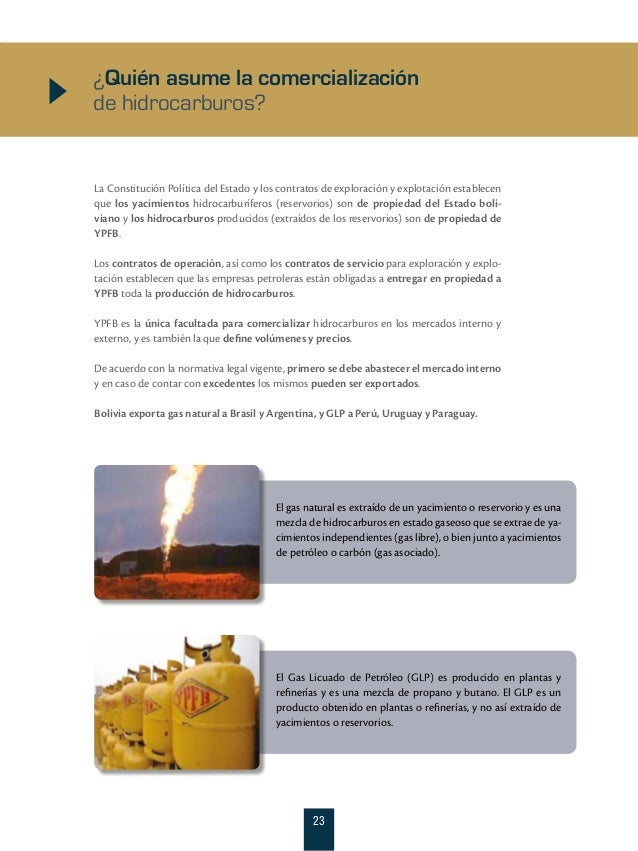 ¿Quién asume la comercialización de hidrocarburos?

La Constitución Política del Estado y los contratos de exploración y explotación establecen que los yacimientos hidrocarburíferos (reservorios) son de propiedad del Estado boliviano y los hidrocarburos producidos (extraídos de los reservorios) son de propiedad de YPFB.

Los contratos de operación, así como los contratos de servicio para exploración y explotación establecen que las empresas petroleras están obligadas a entregar en propiedad a YPFB toda la producción de hidrocarburos.

YPFB es la única facultada para comercializar hidrocarburos en los mercados interno y externo, y es también la que define volúmenes y precios.

De acuerdo con la normativa legal vigente, primero se debe abastecer el mercado interno y en caso de contar con excedentes los mismos pueden ser exportados.

Bolivia exporta gas natural a Brasil y Argentina, y GLP a Perú, Uruguay y Paraguay.

El gas natural es extraído de un yacimiento o reservorio y es una mezcla de hidrocarburos en estado gaseoso que se extrae de yacimientos independientes (gas libre), o bien junto a yacimientos de petróleo o carbón (gas asociado).

YPFB

El Gas Licuado de Petróleo (GLP) es producido en plantas y refinerías y es una mezcla de propano y butano. El GLP es un producto obtenido en plantas o refinerías, y no así extraído de yacimientos o reservorios.

23